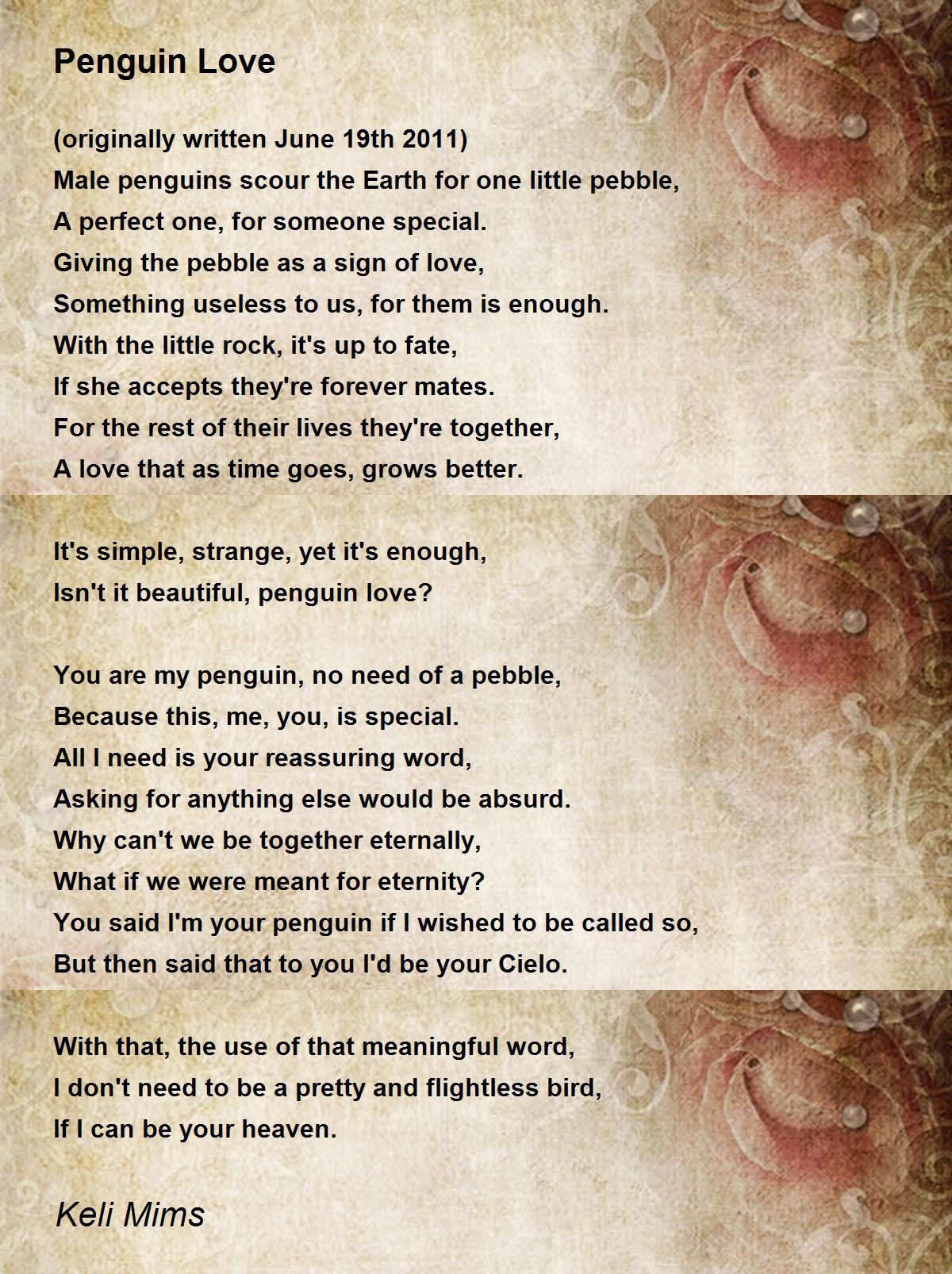 Penguin Love

(originally written June 19th 2011)
Male penguins scour the Earth for one little pebble,
A perfect one, for someone special.
Giving the pebble as a sign of love,
Something useless to us, for them is enough.
With the little rock, it's up to fate,
If she accepts they're forever mates.
For the rest of their lives they're together,
A love that as time goes, grows better.

It's simple, strange, yet it's enough,
Isn't it beautiful, penguin love?

You are my penguin, no need of a pebble,
Because this, me, you, is special.
All I need is your reassuring word,
Asking for anything else would be absurd.
Why can't we be together eternally,
What if we were meant for eternity?
You said I'm your penguin if I wished to be called so,
But then said that to you I'd be your Cielo.

With that, the use of that meaningful word,
I don't need to be a pretty and flightless bird,
If I can be your heaven.

Keli Mims